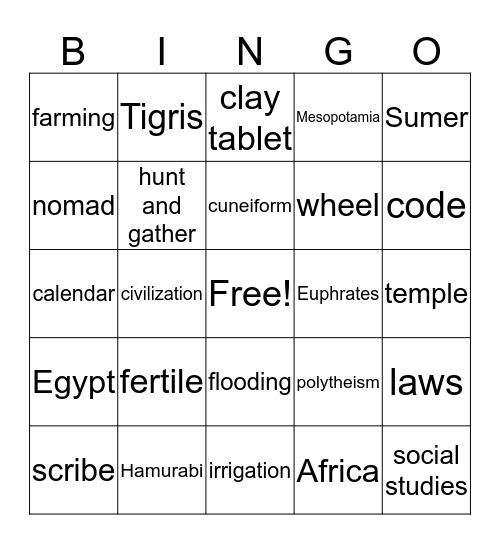 | B | I | N | G | O |
|---|---|---|---|---|
| farming | Tigris | clay tablet | Mesopotamia | Sumer |
| nomad | hunt and gather | cuneiform | wheel | code |
| calendar | civilization | Free! | Euphrates | temple |
| Egypt | fertile | flooding | polytheism | laws |
| scribe | Hamurabi | irrigation | Africa | social studies |